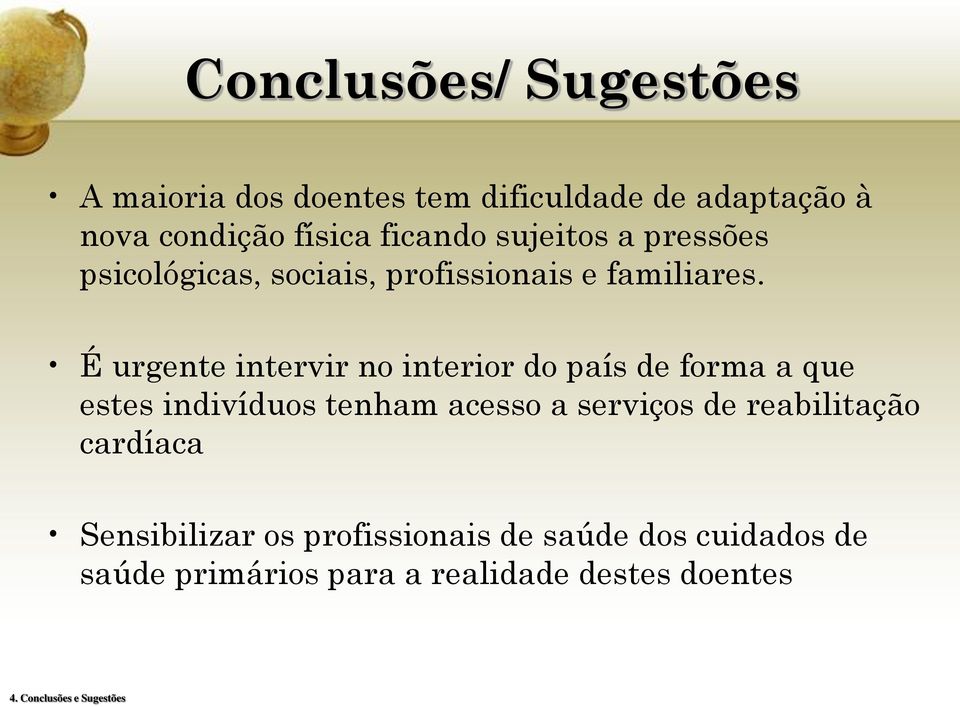 Conclusões/ Sugestões

• A maioria dos doentes tem dificuldade de adaptação à nova condição física ficando sujeitos a pressões psicológicas, sociais, profissionais e familiares.

• É urgente intervir no interior do país de forma a que estes indivíduos tenham acesso a serviços de reabilitação cardíaca

• Sensibilizar os profissionais de saúde dos cuidados de saúde primários para a realidade destes doentes

4. Conclusões e Sugestões